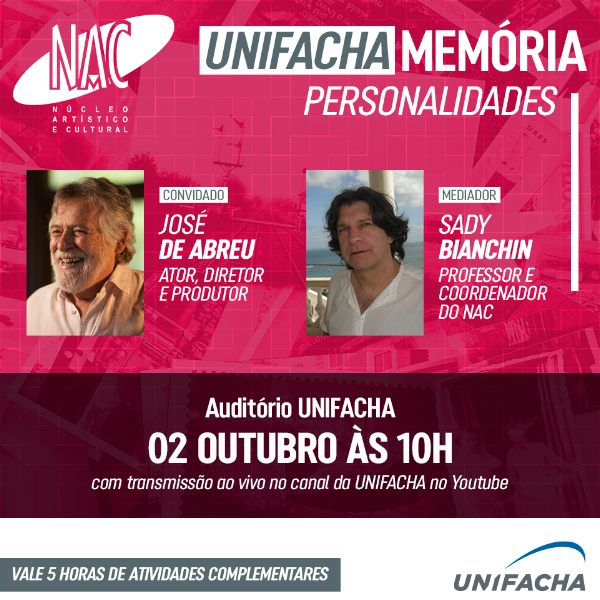 NAC
NÚCLEO ARTÍSTICO E CULTURAL

UNIFACHA MEMÓRIA
PERSONALIDADES

CONVIDADO
JOSÉ DE ABREU
ATOR, DIRETOR E PRODUTOR

MEDIADOR
SADY BIANCHIN
PROFESSOR E COORDENADOR DO NAC

Auditório UNIFACHA
02 OUTUBRO ÀS 10H
com transmissão ao vivo no canal da UNIFACHA no Youtube

VALE 5 HORAS DE ATIVIDADES COMPLEMENTARES

UNIFACHA